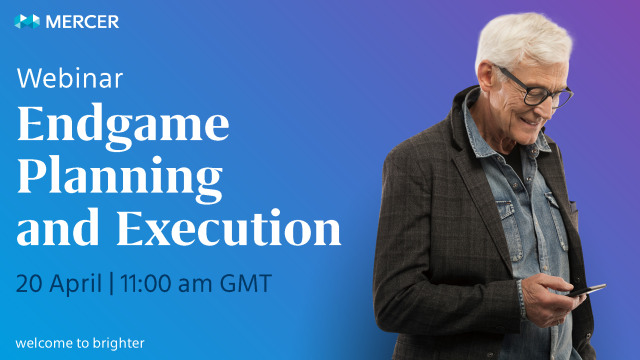 MERCER

Webinar

Endgame Planning and Execution

20 April | 11:00 am GMT

welcome to brighter